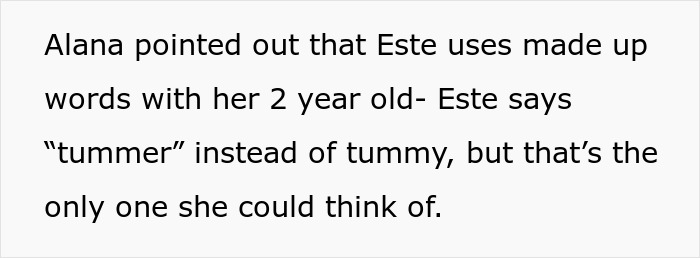 Alana pointed out that Este uses made up words with her 2 year old- Este says “tummer” instead of tummy, but that’s the only one she could think of.